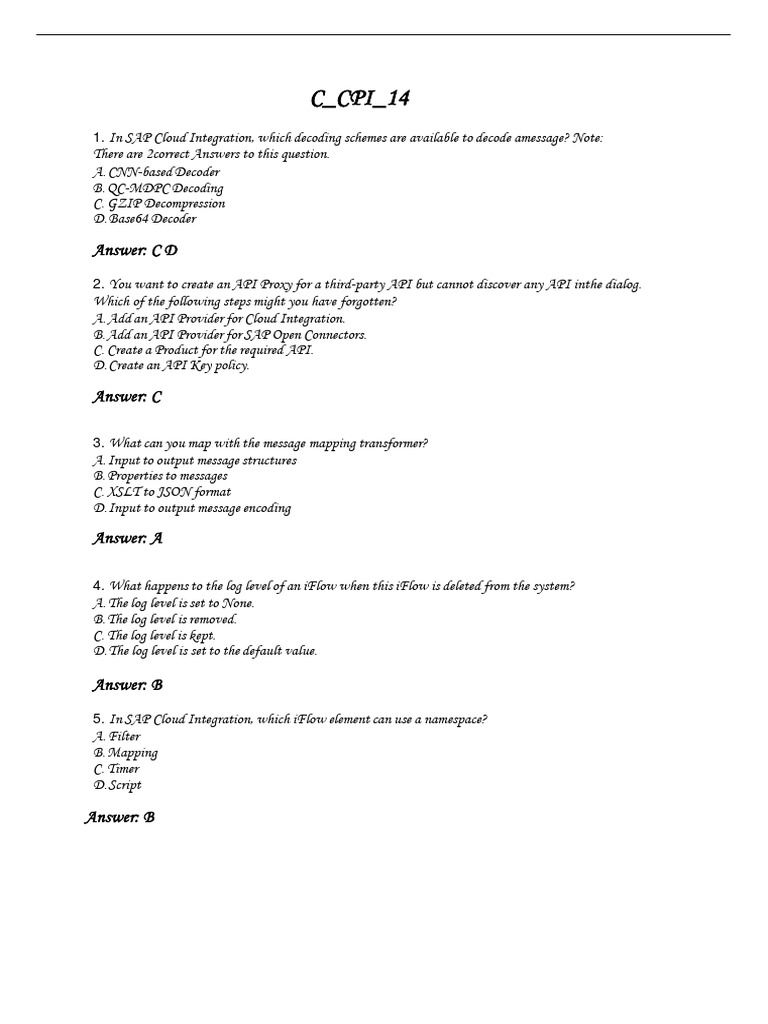 C_CPI_14

1. In SAP Cloud Integration, which decoding schemes are available to decode amessage? Note: There are 2correct Answers to this question.
A. CNN-based Decoder
B. QC-MDPC Decoding
C. GZIP Decompression
D. Base64 Decoder

Answer: C D

2. You want to create an API Proxy for a third-party API but cannot discover any API inthe dialog. Which of the following steps might you have forgotten?
A. Add an API Provider for Cloud Integration.
B. Add an API Provider for SAP Open Connectors.
C. Create a Product for the required API.
D. Create an API Key policy.

Answer: C

3. What can you map with the message mapping transformer?
A. Input to output message structures
B. Properties to messages
C. XSLT to JSON format
D. Input to output message encoding

Answer: A

4. What happens to the log level of an iFlow when this iFlow is deleted from the system?
A. The log level is set to None.
B. The log level is removed.
C. The log level is kept.
D. The log level is set to the default value.

Answer: B

5. In SAP Cloud Integration, which iFlow element can use a namespace?
A. Filter
B. Mapping
C. Timer
D. Script

Answer: B